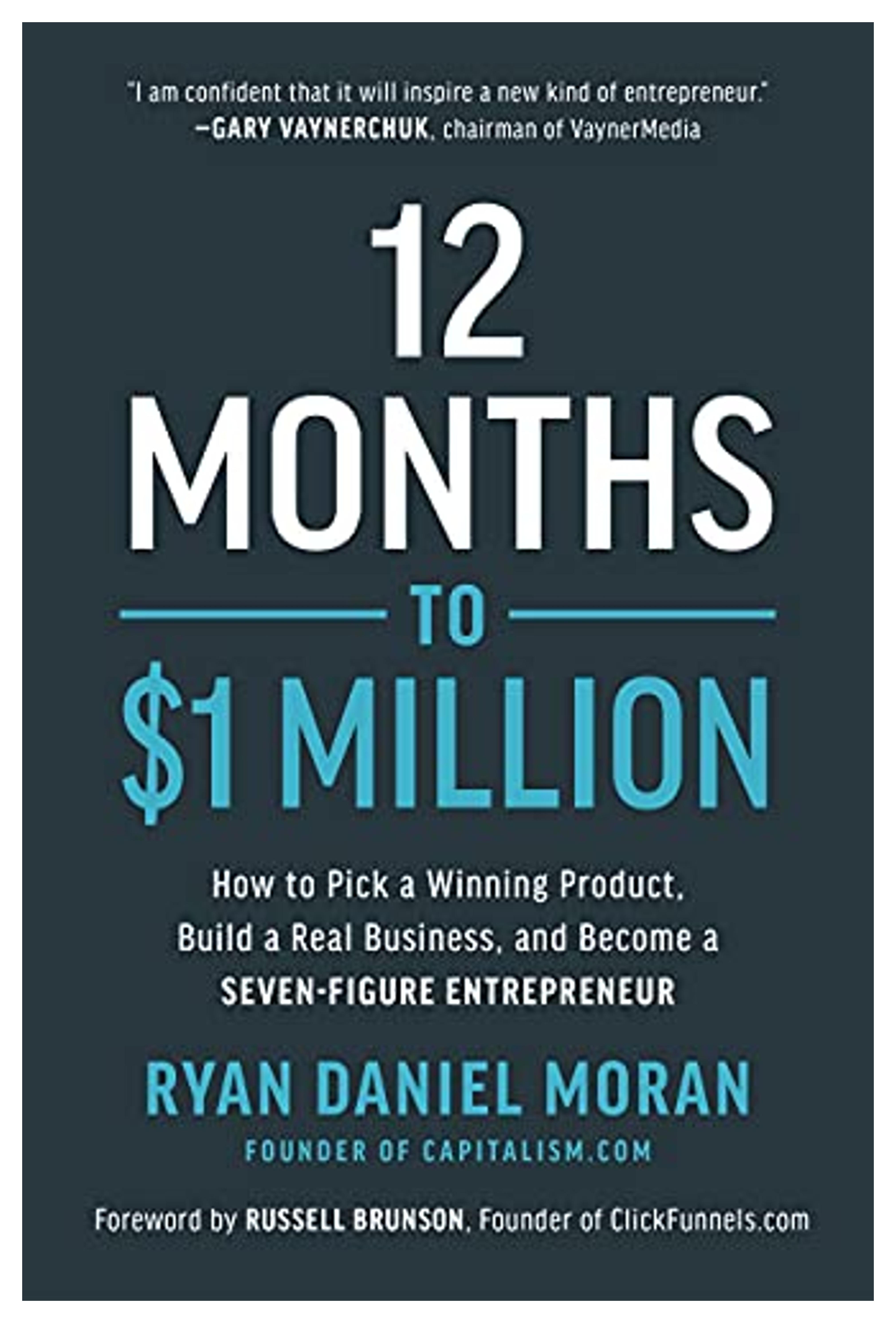 "I am confident that it will inspire a new kind of entrepreneur."
—GARY VAYNERCHUK, chairman of VaynerMedia

12 MONTHS TO $1 MILLION

How to Pick a Winning Product, Build a Real Business, and Become a SEVEN-FIGURE ENTREPRENEUR

RYAN DANIEL MORAN
FOUNDER OF CAPITALISM.COM

Foreword by RUSSELL BRUNSON, Founder of ClickFunnels.com